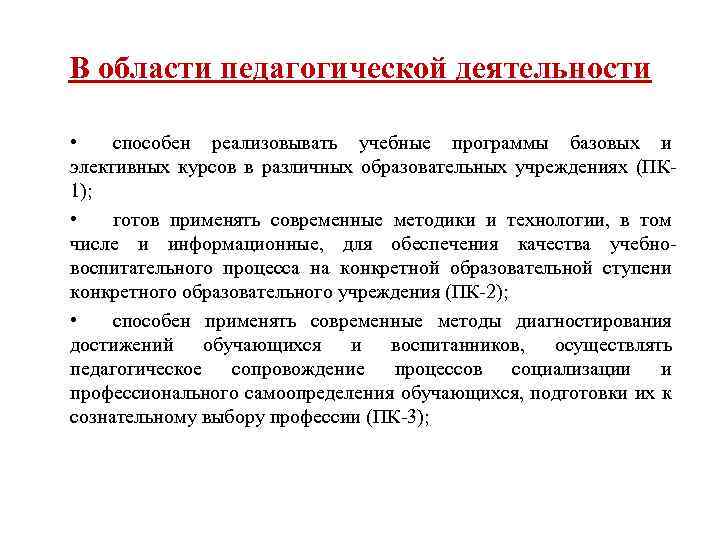 В области педагогической деятельности

• способен реализовывать учебные программы базовых и элективных курсов в различных образовательных учреждениях (ПК-1);

• готов применять современные методики и технологии, в том числе и информационные, для обеспечения качества учебно-воспитательного процесса на конкретной образовательной ступени конкретного образовательного учреждения (ПК-2);

• способен применять современные методы диагностирования достижений обучающихся и воспитанников, осуществлять педагогическое сопровождение процессов социализации и профессионального самоопределения обучающихся, подготовки их к сознательному выбору профессии (ПК-3);